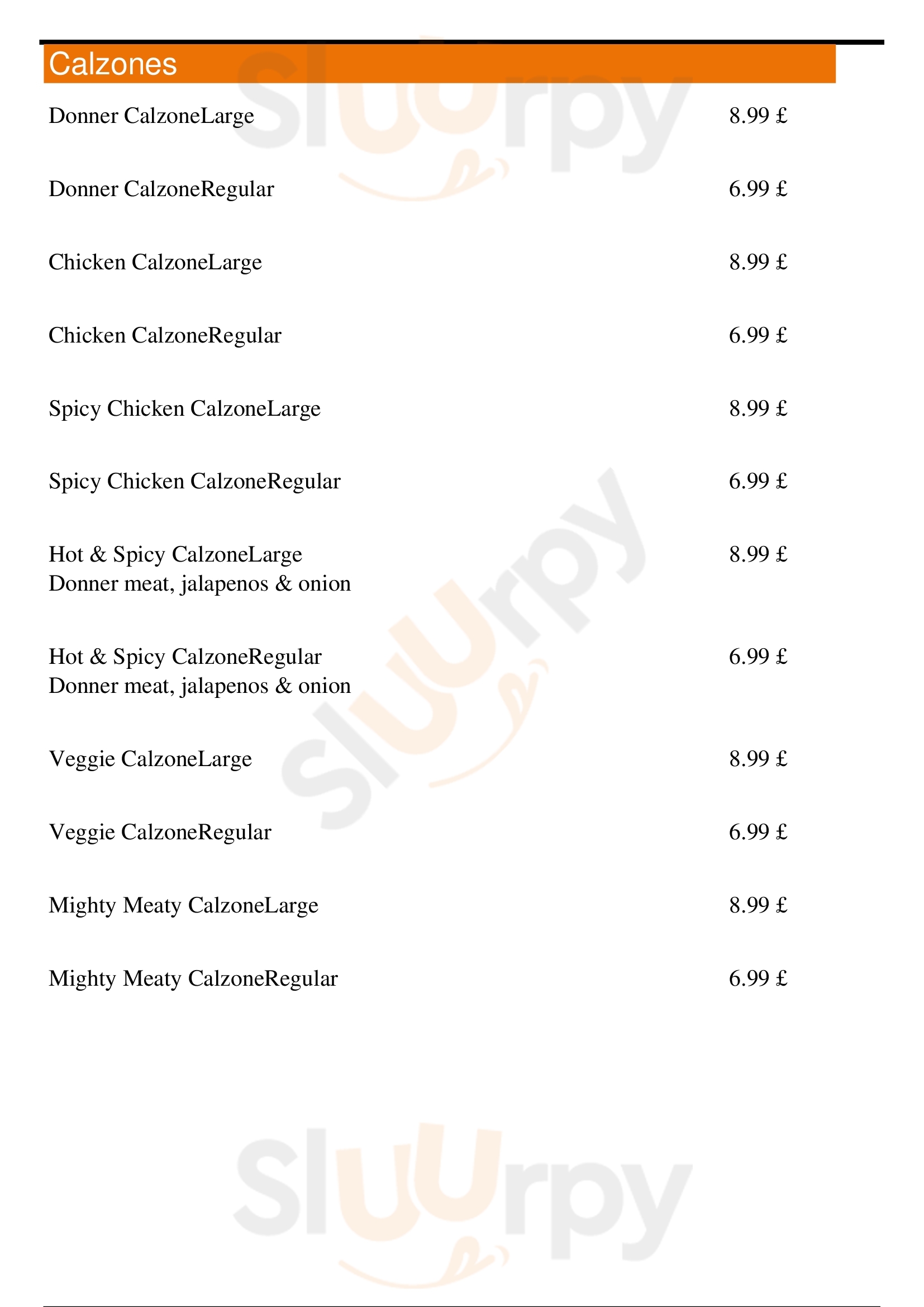 Calzones

Donner CalzoneLarge 8.99 £

Donner CalzoneRegular 6.99 £

Chicken CalzoneLarge 8.99 £

Chicken CalzoneRegular 6.99 £

Spicy Chicken CalzoneLarge 8.99 £

Spicy Chicken CalzoneRegular 6.99 £

Hot & Spicy CalzoneLarge 8.99 £
Donner meat, jalapenos & onion

Hot & Spicy CalzoneRegular 6.99 £
Donner meat, jalapenos & onion

Veggie CalzoneLarge 8.99 £

Veggie CalzoneRegular 6.99 £

Mighty Meaty CalzoneLarge 8.99 £

Mighty Meaty CalzoneRegular 6.99 £

Sluurpy